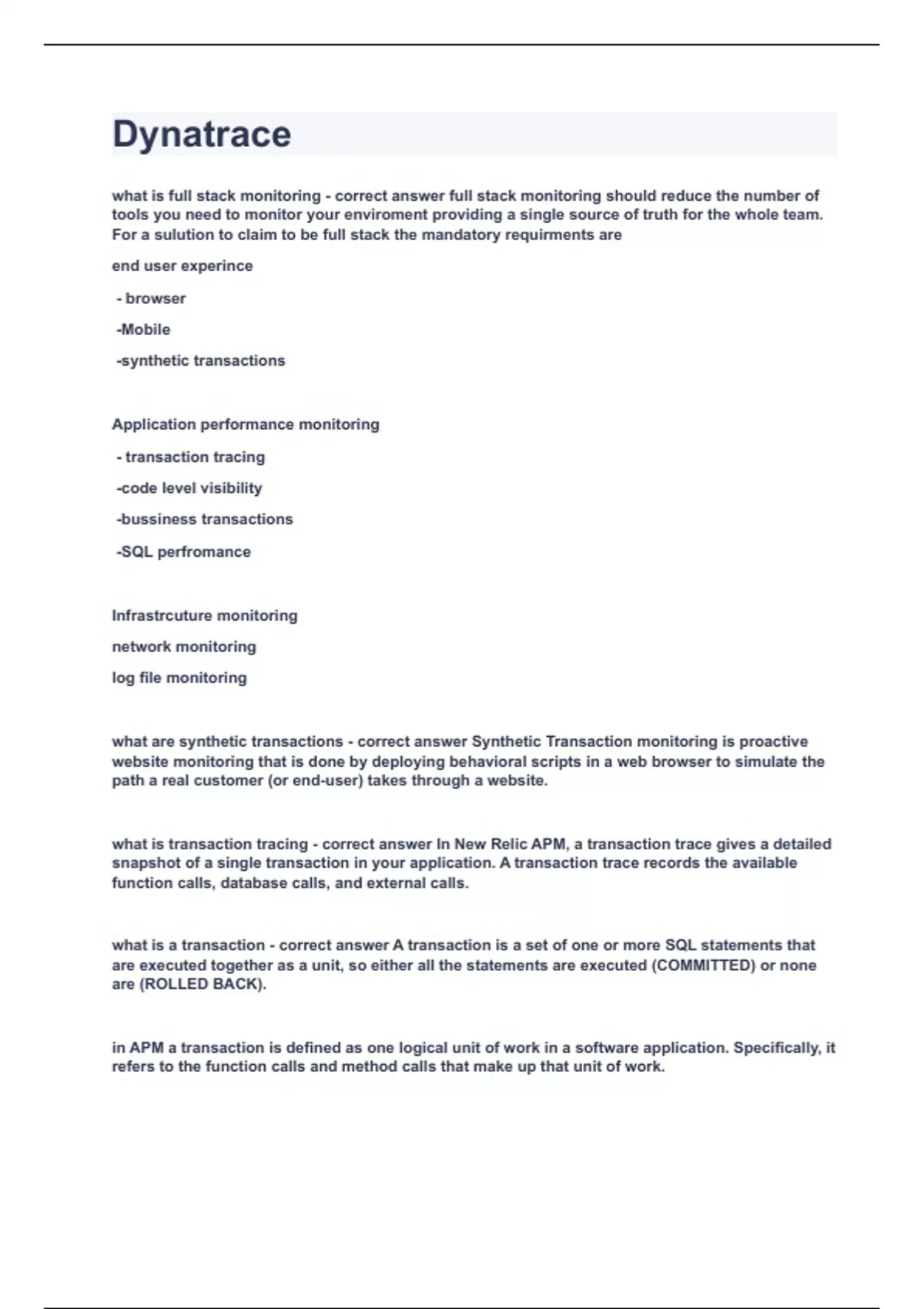 Dynatrace

what is full stack monitoring - correct answer full stack monitoring should reduce the number of tools you need to monitor your enviroment providing a single source of truth for the whole team. For a sulution to claim to be full stack the mandatory requirments are

end user experince

- browser

-Mobile

-synthetic transactions

Application performance monitoring

- transaction tracing

-code level visibility

-bussiness transactions

-SQL perfromance

Infrastrcuture monitoring

network monitoring

log file monitoring

what are synthetic transactions - correct answer Synthetic Transaction monitoring is proactive website monitoring that is done by deploying behavioral scripts in a web browser to simulate the path a real customer (or end-user) takes through a website.

what is transaction tracing - correct answer In New Relic APM, a transaction trace gives a detailed snapshot of a single transaction in your application. A transaction trace records the available function calls, database calls, and external calls.

what is a transaction - correct answer A transaction is a set of one or more SQL statements that are executed together as a unit, so either all the statements are executed (COMMITTED) or none are (ROLLED BACK).

in APM a transaction is defined as one logical unit of work in a software application. Specifically, it refers to the function calls and method calls that make up that unit of work.